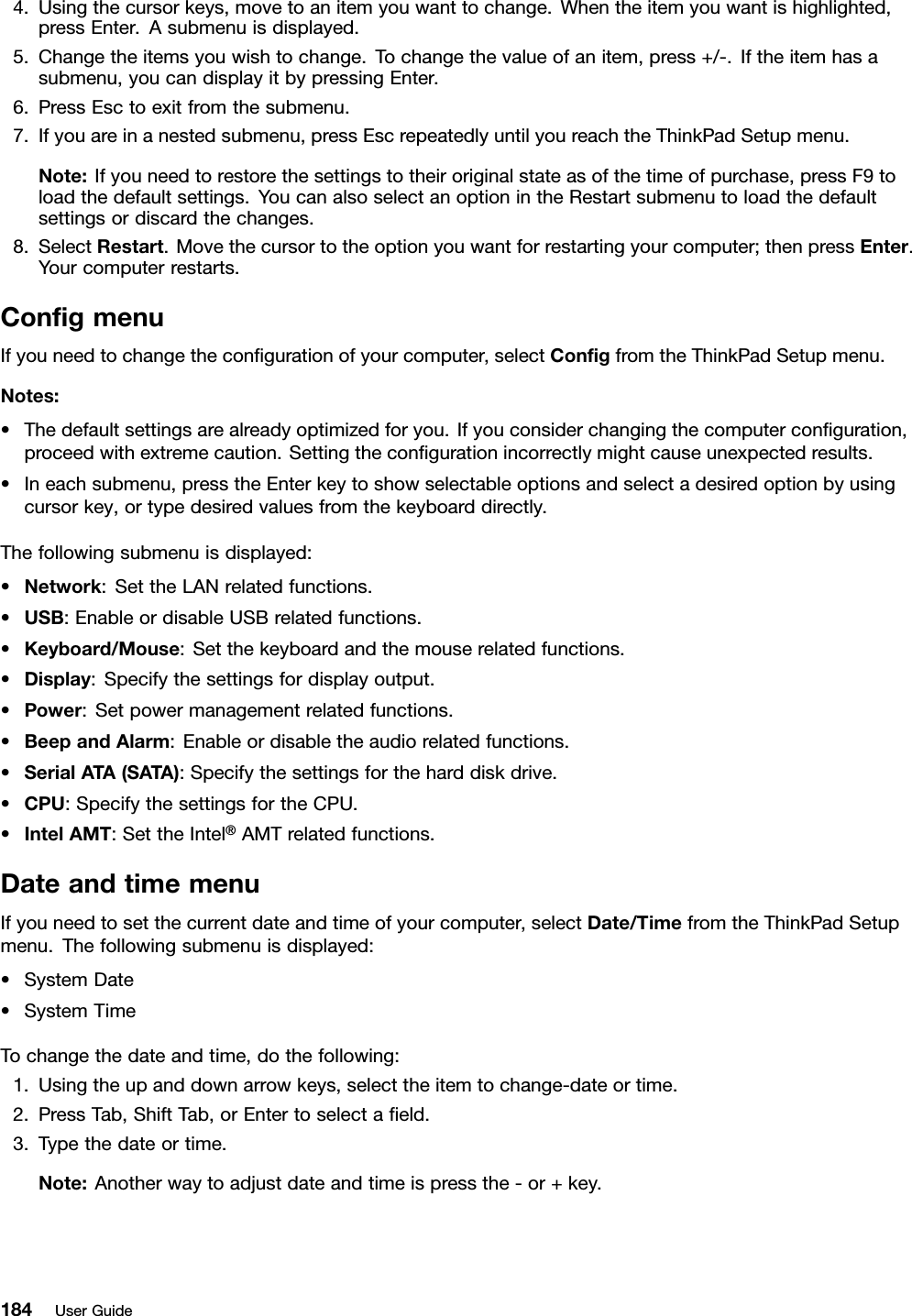 4. Using the cursor keys, move to an item you want to change. When the item you want is highlighted, press Enter. A submenu is displayed.
5. Change the items you wish to change. To change the value of an item, press +/-. If the item has a submenu, you can display it by pressing Enter.
6. Press Esc to exit from the submenu.
7. If you are in a nested submenu, press Esc repeatedly until you reach the ThinkPad Setup menu.

Note: If you need to restore the settings to their original state as of the time of purchase, press F9 to load the default settings. You can also select an option in the Restart submenu to load the default settings or discard the changes.
8. Select Restart. Move the cursor to the option you want for restarting your computer; then press Enter. Your computer restarts.

Config menu

If you need to change the configuration of your computer, select Config from the ThinkPad Setup menu.

Notes:

• The default settings are already optimized for you. If you consider changing the computer configuration, proceed with extreme caution. Setting the configuration incorrectly might cause unexpected results.
• In each submenu, press the Enter key to show selectable options and select a desired option by using cursor key, or type desired values from the keyboard directly.

The following submenu is displayed:

• Network: Set the LAN related functions.
• USB: Enable or disable USB related functions.
• Keyboard/Mouse: Set the keyboard and the mouse related functions.
• Display: Specify the settings for display output.
• Power: Set power management related functions.
• Beep and Alarm: Enable or disable the audio related functions.
• Serial ATA (SATA): Specify the settings for the hard disk drive.
• CPU: Specify the settings for the CPU.
• Intel AMT: Set the Intel® AMT related functions.

Date and time menu

If you need to set the current date and time of your computer, select Date/Time from the ThinkPad Setup menu. The following submenu is displayed:

• System Date
• System Time

To change the date and time, do the following:
1. Using the up and down arrow keys, select the item to change-date or time.
2. Press Tab, Shift Tab, or Enter to select a field.
3. Type the date or time.

Note: Another way to adjust date and time is press the - or + key.

184 User Guide